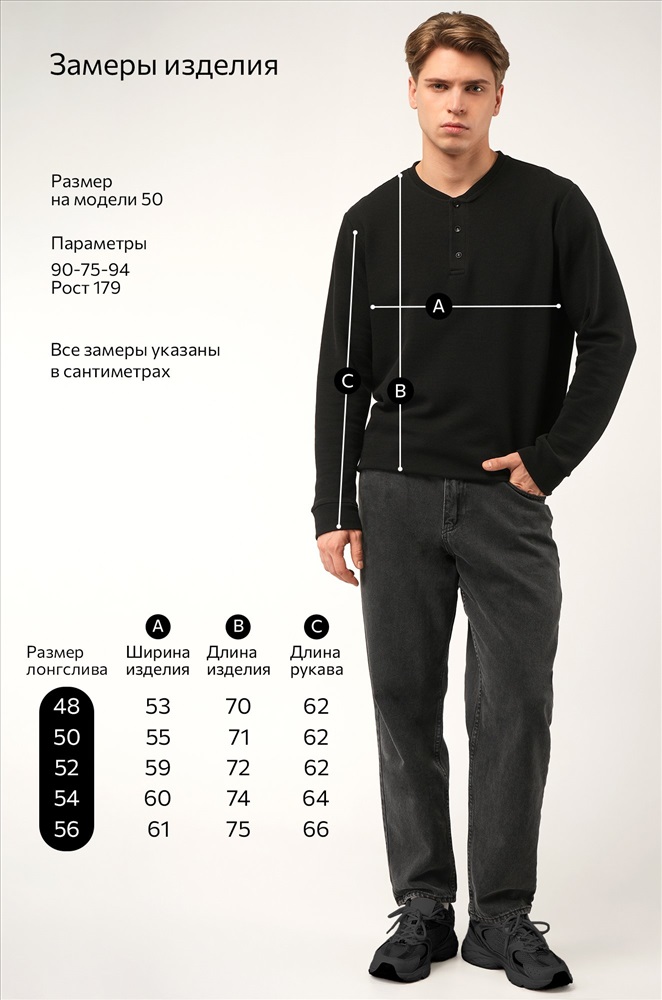 Замеры изделия

Размер
на модели 50

Параметры
90-75-94
Рост 179

Все замеры указаны в сантиметрах

A

C

B

| Размер лонгслива | A Ширина изделия | B Длина изделия | C Длина рукава |
|---|---|---|---|
| 48 | 53 | 70 | 62 |
| 50 | 55 | 71 | 62 |
| 52 | 59 | 72 | 62 |
| 54 | 60 | 74 | 64 |
| 56 | 61 | 75 | 66 |